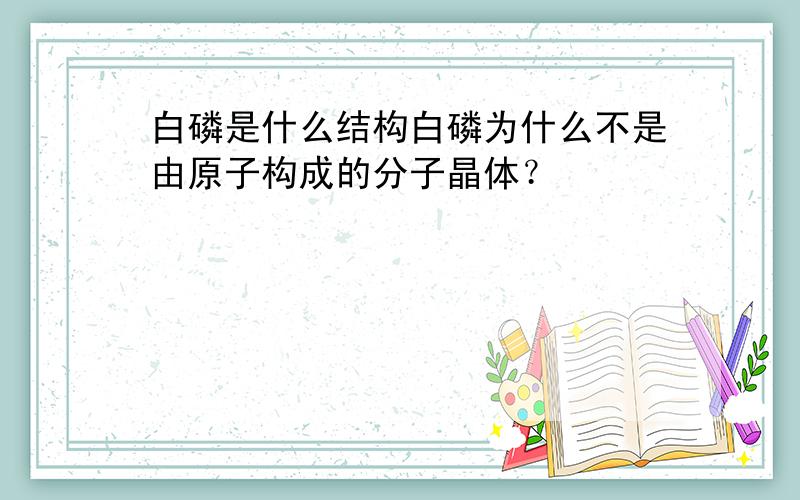 白磷是什么结构白磷为什么不是由原子构成的分子晶体？